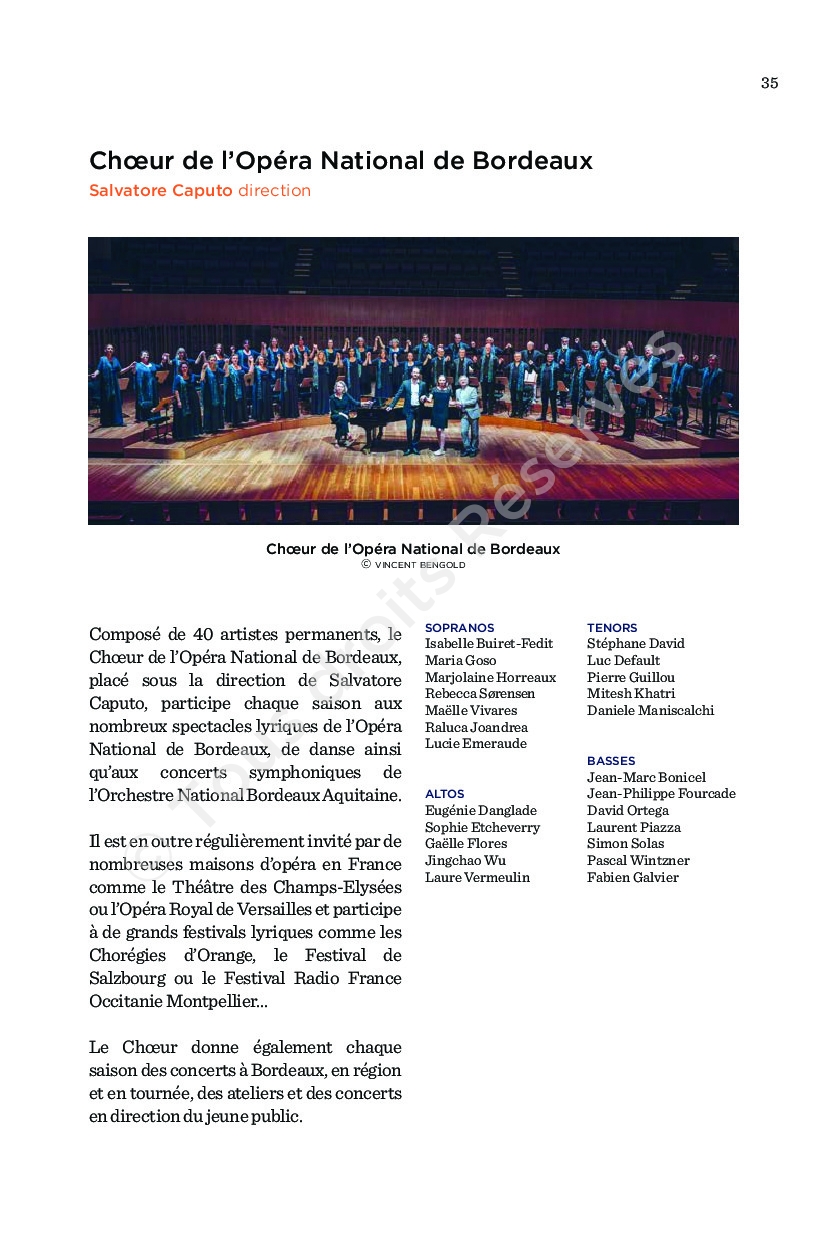 35

Chœur de l'Opéra National de Bordeaux

Salvatore Caputo direction

Chœur de l'Opéra National de Bordeaux
© VINCENT BENGOLD

Tous Droits Réservés

Composé de 40 artistes permanents, le Chœur de l'Opéra National de Bordeaux, placé sous la direction de Salvatore Caputo, participe chaque saison aux nombreux spectacles lyriques de l'Opéra National de Bordeaux, de danse ainsi qu'aux concerts symphoniques de l'Orchestre National Bordeaux Aquitaine.

Il est en outre régulièrement invité par de nombreuses maisons d'opéra en France comme le Théâtre des Champs-Elysées ou l'Opéra Royal de Versailles et participe à de grands festivals lyriques comme les Chorégies d'Orange, le Festival de Salzbourg ou le Festival Radio France Occitanie Montpellier...

Le Chœur donne également chaque saison des concerts à Bordeaux, en région et en tournée, des ateliers et des concerts en direction du jeune public.

SOPRANOS
Isabelle Buiret-Fedit
Maria Goso
Marjolaine Horreaux
Rebecca Sørensen
Maëlle Vivares
Raluca Joandrea
Lucie Emeraude

ALTOS
Eugénie Danglade
Sophie Etcheverry
Gaëlle Flores
Jingchao Wu
Laure Vermeulin

TENORS
Stéphane David
Luc Default
Pierre Guillou
Mitesh Khatri
Daniele Maniscalchi

BASSES
Jean-Marc Bonicel
Jean-Philippe Fourcade
David Ortega
Laurent Piazza
Simon Solas
Pascal Wintzner
Fabien Galvier